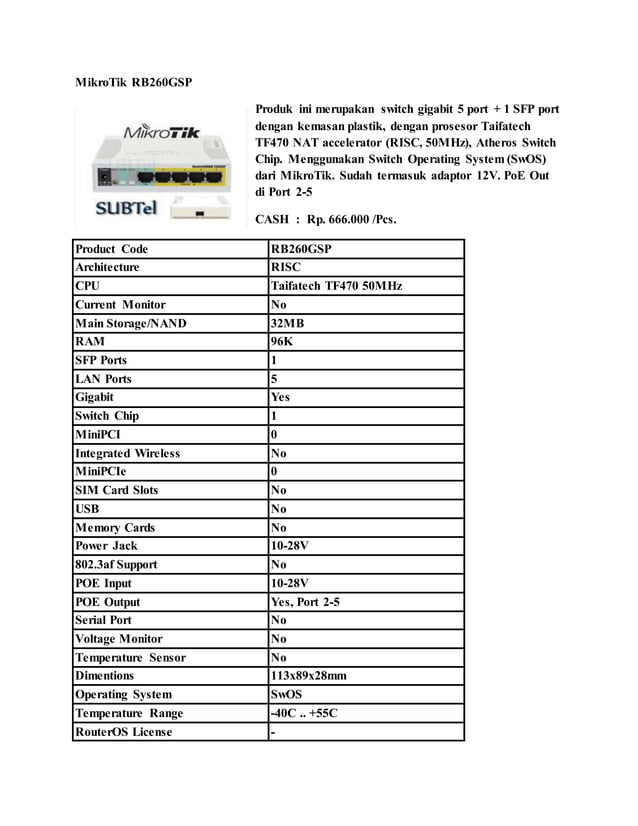 MikroTik RB260GSP

MikroTik

SUBTel

Produk ini merupakan switch gigabit 5 port + 1 SFP port dengan kemasan plastik, dengan prosesor Taifatech TF470 NAT accelerator (RISC, 50MHz), Atheros Switch Chip. Menggunakan Switch Operating System (SwOS) dari MikroTik. Sudah termasuk adaptor 12V. PoE Out di Port 2-5

CASH : Rp. 666.000 /Pcs.

| Product Code | RB260GSP |
|---|---|
| Architecture | RISC |
| CPU | Taifatech TF470 50MHz |
| Current Monitor | No |
| Main Storage/NAND | 32MB |
| RAM | 96K |
| SFP Ports | 1 |
| LAN Ports | 5 |
| Gigabit | Yes |
| Switch Chip | 1 |
| MiniPCI | 0 |
| Integrated Wireless | No |
| MiniPCIe | 0 |
| SIM Card Slots | No |
| USB | No |
| Memory Cards | No |
| Power Jack | 10-28V |
| 802.3af Support | No |
| POE Input | 10-28V |
| POE Output | Yes, Port 2-5 |
| Serial Port | No |
| Voltage Monitor | No |
| Temperature Sensor | No |
| Dimentions | 113x89x28mm |
| Operating System | SwOS |
| Temperature Range | -40C .. +55C |
| RouterOS License | - |